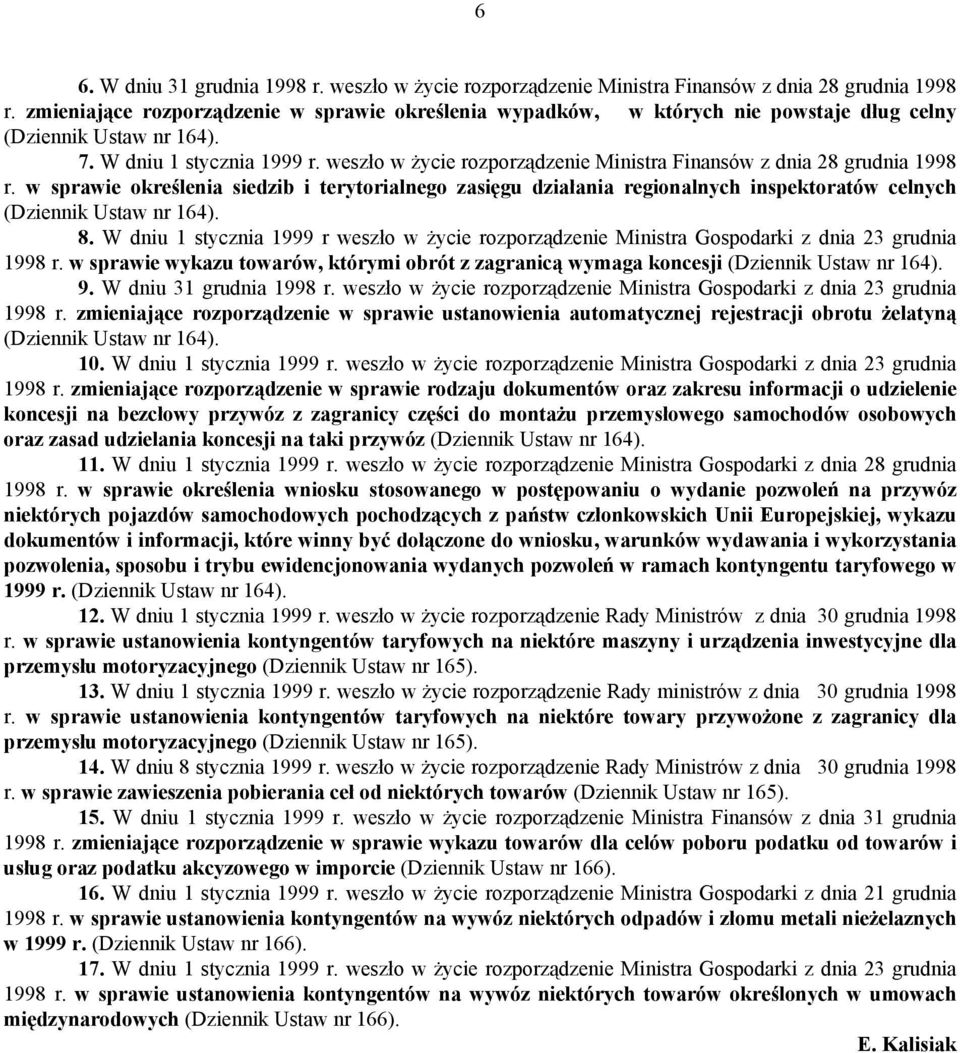 6

6. W dniu 31 grudnia 1998 r. weszło w życie rozporządzenie Ministra Finansów z dnia 28 grudnia 1998 r. zmieniające rozporządzenie w sprawie określenia wypadków, w których nie powstaje dług celny (Dziennik Ustaw nr 164).

7. W dniu 1 stycznia 1999 r. weszło w życie rozporządzenie Ministra Finansów z dnia 28 grudnia 1998 r. w sprawie określenia siedzib i terytorialnego zasięgu działania regionalnych inspektoratów celnych (Dziennik Ustaw nr 164).

8. W dniu 1 stycznia 1999 r weszło w życie rozporządzenie Ministra Gospodarki z dnia 23 grudnia 1998 r. w sprawie wykazu towarów, którymi obrót z zagranicą wymaga koncesji (Dziennik Ustaw nr 164).

9. W dniu 31 grudnia 1998 r. weszło w życie rozporządzenie Ministra Gospodarki z dnia 23 grudnia 1998 r. zmieniające rozporządzenie w sprawie ustanowienia automatycznej rejestracji obrotu żelatyną (Dziennik Ustaw nr 164).

10. W dniu 1 stycznia 1999 r. weszło w życie rozporządzenie Ministra Gospodarki z dnia 23 grudnia 1998 r. zmieniające rozporządzenie w sprawie rodzaju dokumentów oraz zakresu informacji o udzielenie koncesji na bezcłowy przywóz z zagranicy części do montażu przemysłowego samochodów osobowych oraz zasad udzielania koncesji na taki przywóz (Dziennik Ustaw nr 164).

11. W dniu 1 stycznia 1999 r. weszło w życie rozporządzenie Ministra Gospodarki z dnia 28 grudnia 1998 r. w sprawie określenia wniosku stosowanego w postępowaniu o wydanie pozwoleń na przywóz niektórych pojazdów samochodowych pochodzących z państw członkowskich Unii Europejskiej, wykazu dokumentów i informacji, które winny być dołączone do wniosku, warunków wydawania i wykorzystania pozwolenia, sposobu i trybu ewidencjonowania wydanych pozwoleń w ramach kontyngentu taryfowego w 1999 r. (Dziennik Ustaw nr 164).

12. W dniu 1 stycznia 1999 r. weszło w życie rozporządzenie Rady Ministrów z dnia 30 grudnia 1998 r. w sprawie ustanowienia kontyngentów taryfowych na niektóre maszyny i urządzenia inwestycyjne dla przemysłu motoryzacyjnego (Dziennik Ustaw nr 165).

13. W dniu 1 stycznia 1999 r. weszło w życie rozporządzenie Rady ministrów z dnia 30 grudnia 1998 r. w sprawie ustanowienia kontyngentów taryfowych na niektóre towary przywożone z zagranicy dla przemysłu motoryzacyjnego (Dziennik Ustaw nr 165).

14. W dniu 8 stycznia 1999 r. weszło w życie rozporządzenie Rady Ministrów z dnia 30 grudnia 1998 r. w sprawie zawieszenia pobierania ceł od niektórych towarów (Dziennik Ustaw nr 165).

15. W dniu 1 stycznia 1999 r. weszło w życie rozporządzenie Ministra Finansów z dnia 31 grudnia 1998 r. zmieniające rozporządzenie w sprawie wykazu towarów dla celów poboru podatku od towarów i usług oraz podatku akcyzowego w imporcie (Dziennik Ustaw nr 166).

16. W dniu 1 stycznia 1999 r. weszło w życie rozporządzenie Ministra Gospodarki z dnia 21 grudnia 1998 r. w sprawie ustanowienia kontyngentów na wywóz niektórych odpadów i złomu metali nieżelaznych w 1999 r. (Dziennik Ustaw nr 166).

17. W dniu 1 stycznia 1999 r. weszło w życie rozporządzenie Ministra Gospodarki z dnia 23 grudnia 1998 r. w sprawie ustanowienia kontyngentów na wywóz niektórych towarów określonych w umowach międzynarodowych (Dziennik Ustaw nr 166).

E. Kalisiak